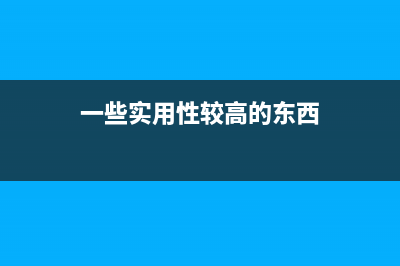 一些实用性较高的东西